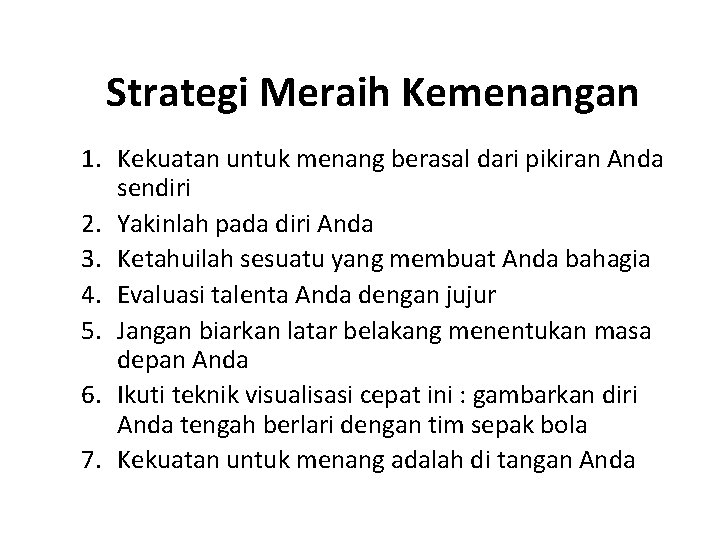 Strategi Meraih Kemenangan

1. Kekuatan untuk menang berasal dari pikiran Anda sendiri
2. Yakinlah pada diri Anda
3. Ketahuilah sesuatu yang membuat Anda bahagia
4. Evaluasi talenta Anda dengan jujur
5. Jangan biarkan latar belakang menentukan masa depan Anda
6. Ikuti teknik visualisasi cepat ini : gambarkan diri Anda tengah berlari dengan tim sepak bola
7. Kekuatan untuk menang adalah di tangan Anda